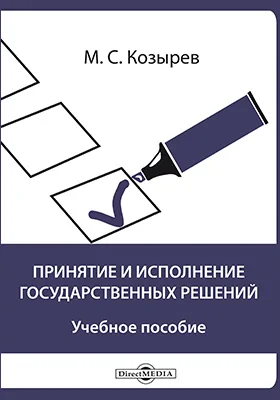 М. С. Козырев

ПРИНЯТИЕ И ИСПОЛНЕНИЕ ГОСУДАРСТВЕННЫХ РЕШЕНИЙ

Учебное пособие

DirectMEDIA